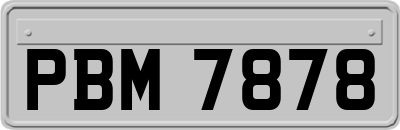 PBM 7878